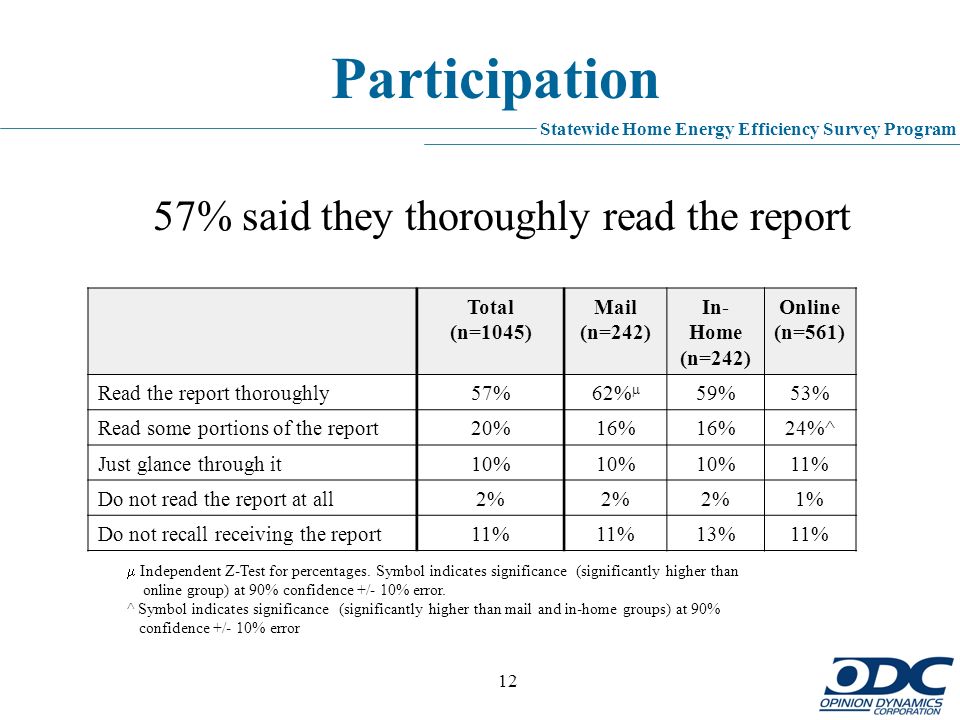 Participation

Statewide Home Energy Efficiency Survey Program

57% said they thoroughly read the report

| | Total (n=1045) | Mail (n=242) | In-Home (n=242) | Online (n=561) |
|---|---|---|---|---|
| Read the report thoroughly | 57% | 62%$^{\mu}$ | 59% | 53% |
| Read some portions of the report | 20% | 16% | 16% | 24%^ |
| Just glance through it | 10% | 10% | 10% | 11% |
| Do not read the report at all | 2% | 2% | 2% | 1% |
| Do not recall receiving the report | 11% | 11% | 13% | 11% |

$\mu$ Independent Z-Test for percentages. Symbol indicates significance (significantly higher than online group) at 90% confidence +/- 10% error.
^ Symbol indicates significance (significantly higher than mail and in-home groups) at 90% confidence +/- 10% error

12

ODC
OPINION DYNAMICS CORPORATION